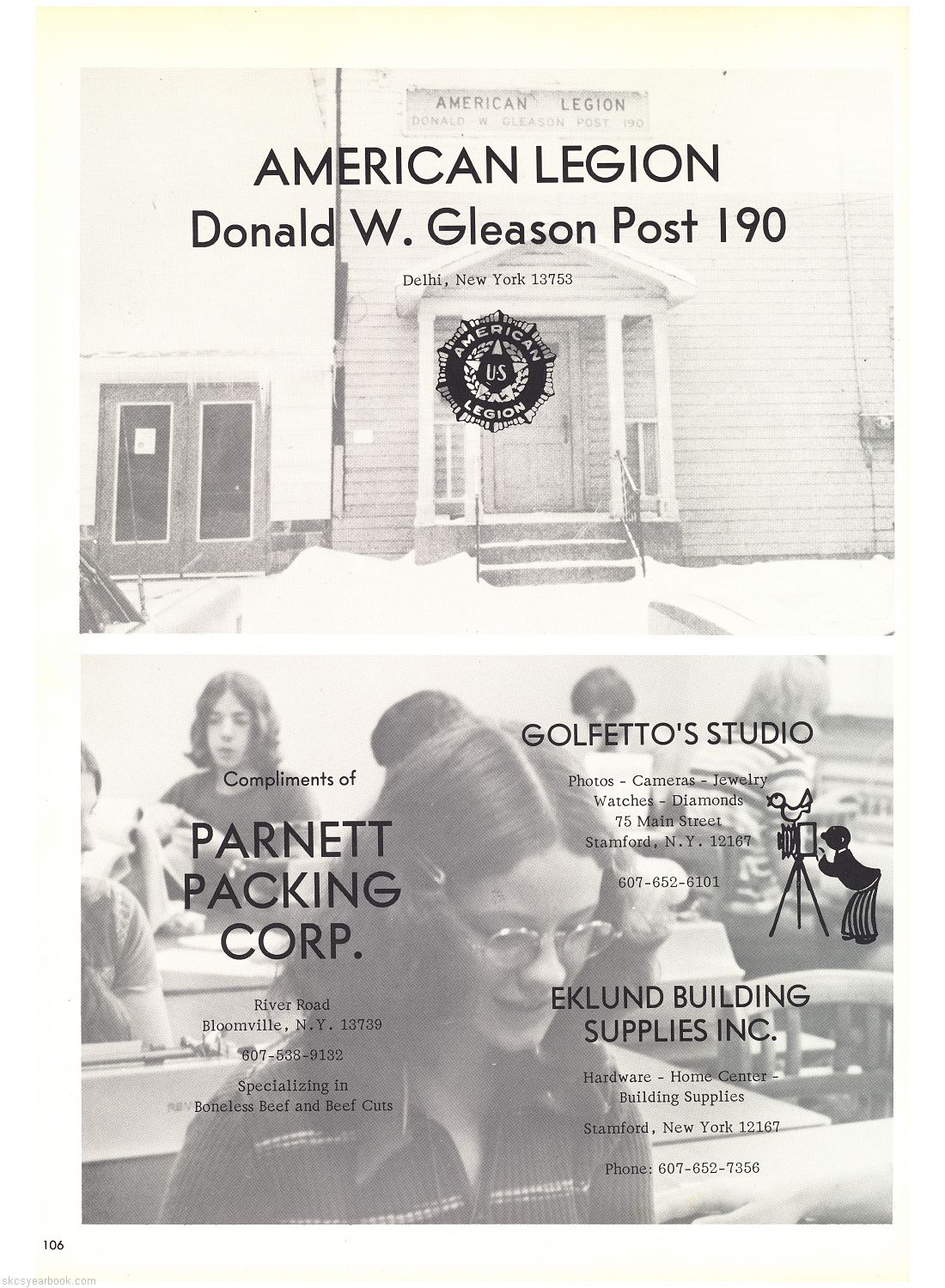 AMERICAN LEGION
DONALD W GLEASON POST 190

AMERICAN LEGION
Donald W. Gleason Post 190

Delhi, New York 13753

AMERICAN
US
LEGION

Compliments of

PARNETT PACKING CORP.

River Road
Bloomville, N.Y. 13739

607-538-9132

Specializing in
Boneless Beef and Beef Cuts

GOLFETTO'S STUDIO

Photos - Cameras - Jewelry
Watches - Diamonds
75 Main Street
Stamford, N.Y. 12167

607-652-6101

EKLUND BUILDING SUPPLIES INC.

Hardware - Home Center -
Building Supplies

Stamford, New York 12167

Phone: 607-652-7356

106

skcsyearbook.com